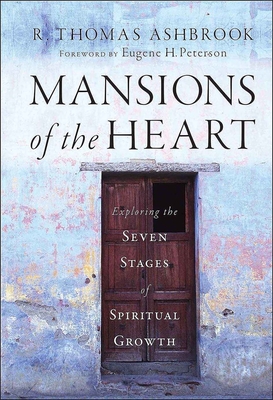 R. THOMAS ASHBROOK
FOREWORD BY Eugene H. Peterson

MANSIONS of the HEART

Exploring the SEVEN STAGES of SPIRITUAL GROWTH